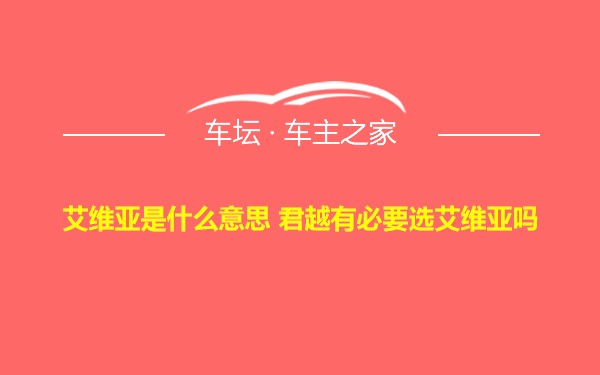 车坛 · 车主之家

艾维亚是什么意思 君越有必要选艾维亚吗